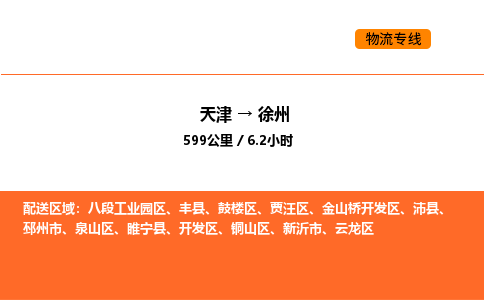 物流专线

天津 → 徐州

599公里 / 6.2小时

配送区域：八段工业园区、丰县、鼓楼区、贾汪区、金山桥开发区、沛县、邳州市、泉山区、睢宁县、开发区、铜山区、新沂市、云龙区